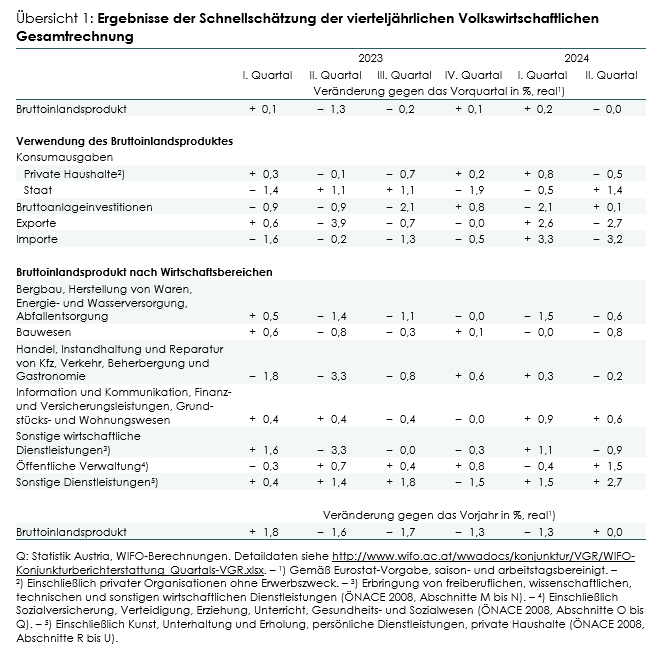 Übersicht 1: **Ergebnisse der Schnellschätzung der vierteljährlichen Volkswirtschaftlichen Gesamtrechnung**

| | 2023 | | | | 2024 | |
|---|---|---|---|---|---|---|
| | I. Quartal | II. Quartal | III. Quartal | IV. Quartal | I. Quartal | II. Quartal |
| | Veränderung gegen das Vorquartal in %, real$^1$) | | | | | |
| Bruttoinlandsprodukt | + 0,1 | − 1,3 | − 0,2 | + 0,1 | + 0,2 | − 0,0 |
| **Verwendung des Bruttoinlandsproduktes** | | | | | | |
| Konsumausgaben | | | | | | |
| Private Haushalte$^2$) | + 0,3 | − 0,1 | − 0,7 | + 0,2 | + 0,8 | − 0,5 |
| Staat | − 1,4 | + 1,1 | + 1,1 | − 1,9 | − 0,5 | + 1,4 |
| Bruttoanlageinvestitionen | − 0,9 | − 0,9 | − 2,1 | + 0,8 | − 2,1 | + 0,1 |
| Exporte | + 0,6 | − 3,9 | − 0,7 | − 0,0 | + 2,6 | − 2,7 |
| Importe | − 1,6 | − 0,2 | − 1,3 | − 0,5 | + 3,3 | − 3,2 |
| **Bruttoinlandsprodukt nach Wirtschaftsbereichen** | | | | | | |
| Bergbau, Herstellung von Waren, Energie- und Wasserversorgung, Abfallentsorgung | + 0,5 | − 1,4 | − 1,1 | − 0,0 | − 1,5 | − 0,6 |
| Bauwesen | + 0,6 | − 0,8 | − 0,3 | + 0,1 | − 0,0 | − 0,8 |
| Handel, Instandhaltung und Reparatur von Kfz, Verkehr, Beherbergung und Gastronomie | − 1,8 | − 3,3 | − 0,8 | + 0,6 | + 0,3 | − 0,2 |
| Information und Kommunikation, Finanz- und Versicherungsleistungen, Grundstücks- und Wohnungswesen | + 0,4 | + 0,4 | − 0,4 | − 0,0 | + 0,9 | + 0,6 |
| Sonstige wirtschaftliche Dienstleistungen$^3$) | + 1,6 | − 3,3 | − 0,0 | − 0,3 | + 1,1 | − 0,9 |
| Öffentliche Verwaltung$^4$) | − 0,3 | + 0,7 | + 0,4 | + 0,8 | − 0,4 | + 1,5 |
| Sonstige Dienstleistungen$^5$) | + 0,4 | + 1,4 | + 1,8 | − 1,5 | + 1,5 | + 2,7 |
| | Veränderung gegen das Vorjahr in %, real$^1$) | | | | | |
| Bruttoinlandsprodukt | + 1,8 | − 1,6 | − 1,7 | − 1,3 | − 1,3 | + 0,0 |

Q: Statistik Austria, WIFO-Berechnungen. Detaildaten siehe http://www.wifo.ac.at/wwadocs/konjunktur/VGR/WIFO-Konjunkturberichterstattung_Quartals-VGR.xlsx. – $^1$) Gemäß Eurostat-Vorgabe, saison- und arbeitstagsbereinigt. – $^2$) Einschließlich privater Organisationen ohne Erwerbszweck. – $^3$) Erbringung von freiberuflichen, wissenschaftlichen, technischen und sonstigen wirtschaftlichen Dienstleistungen (ÖNACE 2008, Abschnitte M bis N). – $^4$) Einschließlich Sozialversicherung, Verteidigung, Erziehung, Unterricht, Gesundheits- und Sozialwesen (ÖNACE 2008, Abschnitte O bis Q). – $^5$) Einschließlich Kunst, Unterhaltung und Erholung, persönliche Dienstleistungen, private Haushalte (ÖNACE 2008, Abschnitte R bis U).